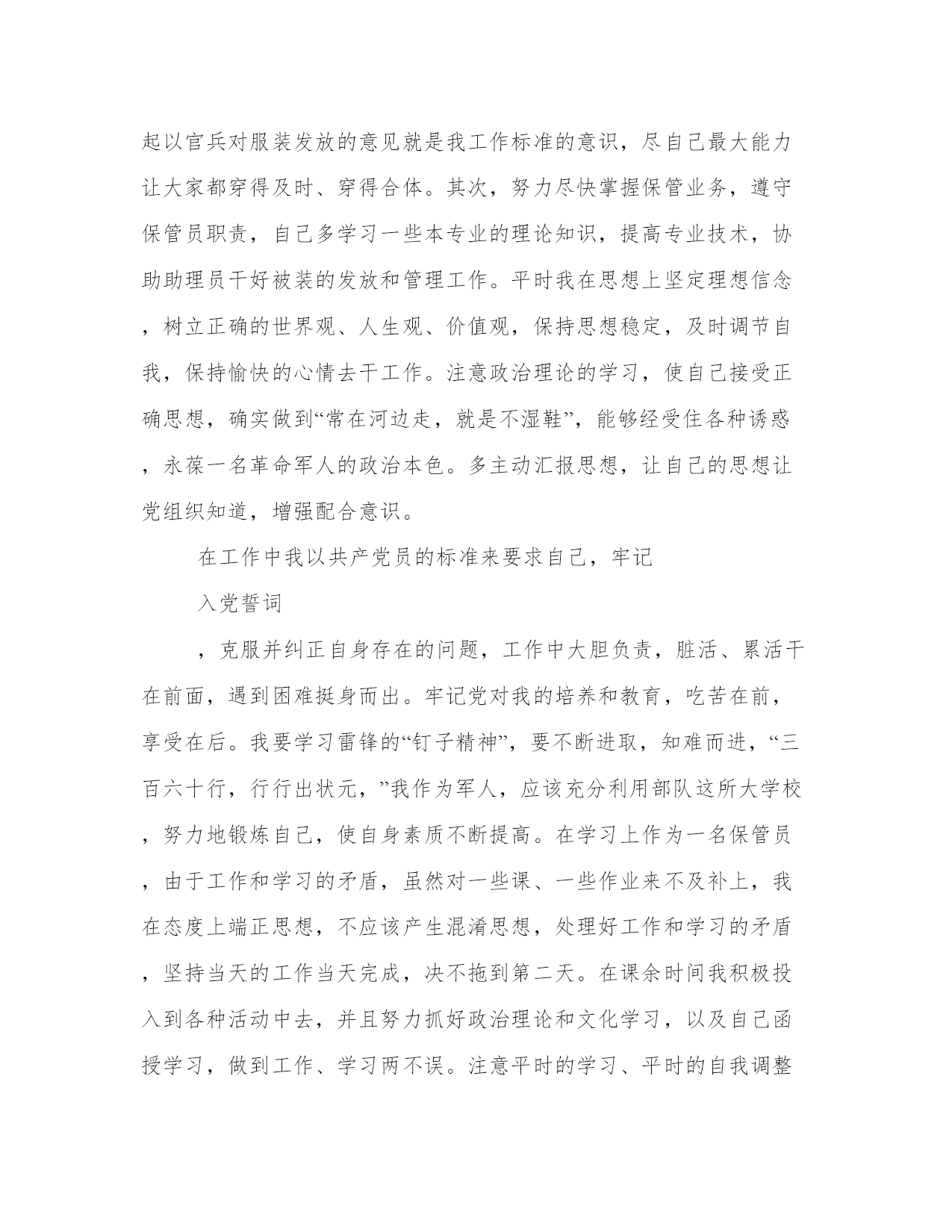 起以官兵对服装发放的意见就是我工作标准的意识，尽自己最大能力让大家都穿得及时、穿得合体。其次，努力尽快掌握保管业务，遵守保管员职责，自己多学习一些本专业的理论知识，提高专业技术，协助助理员干好被装的发放和管理工作。平时我在思想上坚定理想信念，树立正确的世界观、人生观、价值观，保持思想稳定，及时调节自我，保持愉快的心情去干工作。注意政治理论的学习，使自己接受正确思想，确实做到“常在河边走，就是不湿鞋”，能够经受住各种诱惑，永葆一名革命军人的政治本色。多主动汇报思想，让自己的思想让党组织知道，增强配合意识。

在工作中我以共产党员的标准来要求自己，牢记

入党誓词

，克服并纠正自身存在的问题，工作中大胆负责，脏活、累活干在前面，遇到困难挺身而出。牢记党对我的培养和教育，吃苦在前，享受在后。我要学习雷锋的“钉子精神”，要不断进取，知难而进，“三百六十行，行行出状元，”我作为军人，应该充分利用部队这所大学校，努力地锻炼自己，使自身素质不断提高。在学习上作为一名保管员，由于工作和学习的矛盾，虽然对一些课、一些作业来不及补上，我在态度上端正思想，不应该产生混淆思想，处理好工作和学习的矛盾，坚持当天的工作当天完成，决不拖到第二天。在课余时间我积极投入到各种活动中去，并且努力抓好政治理论和文化学习，以及自己函授学习，做到工作、学习两不误。注意平时的学习、平时的自我调整